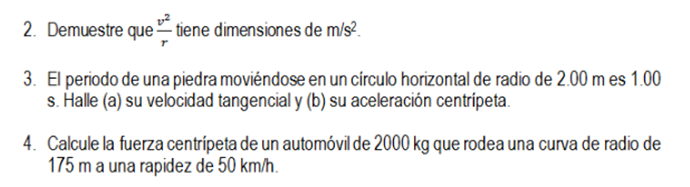 2. Demuestre que $\frac{v^2}{r}$ tiene dimensiones de m/s$^2$.

3. El periodo de una piedra moviéndose en un círculo horizontal de radio de 2.00 m es 1.00 s. Halle (a) su velocidad tangencial y (b) su aceleración centrípeta.

4. Calcule la fuerza centrípeta de un automóvil de 2000 kg que rodea una curva de radio de 175 m a una rapidez de 50 km/h.